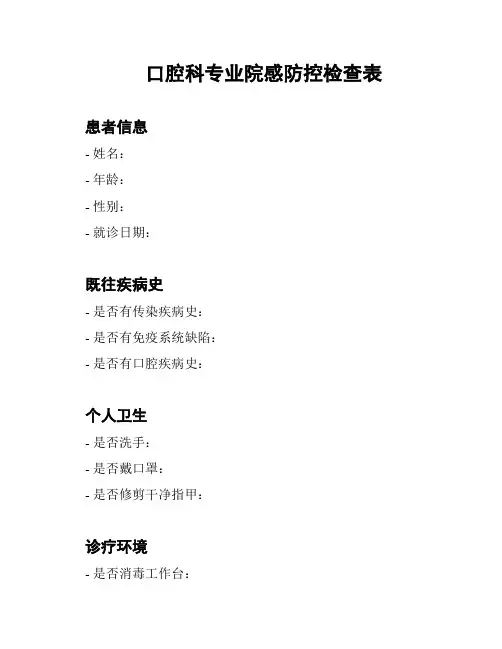 口腔科专业院感防控检查表

患者信息

- 姓名：
- 年龄：
- 性别：
- 就诊日期：

既往疾病史

- 是否有传染疾病史：
- 是否有免疫系统缺陷：
- 是否有口腔疾病史：

个人卫生

- 是否洗手：
- 是否戴口罩：
- 是否修剪干净指甲：

诊疗环境

- 是否消毒工作台：